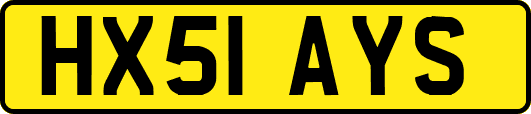 HX51 AYS